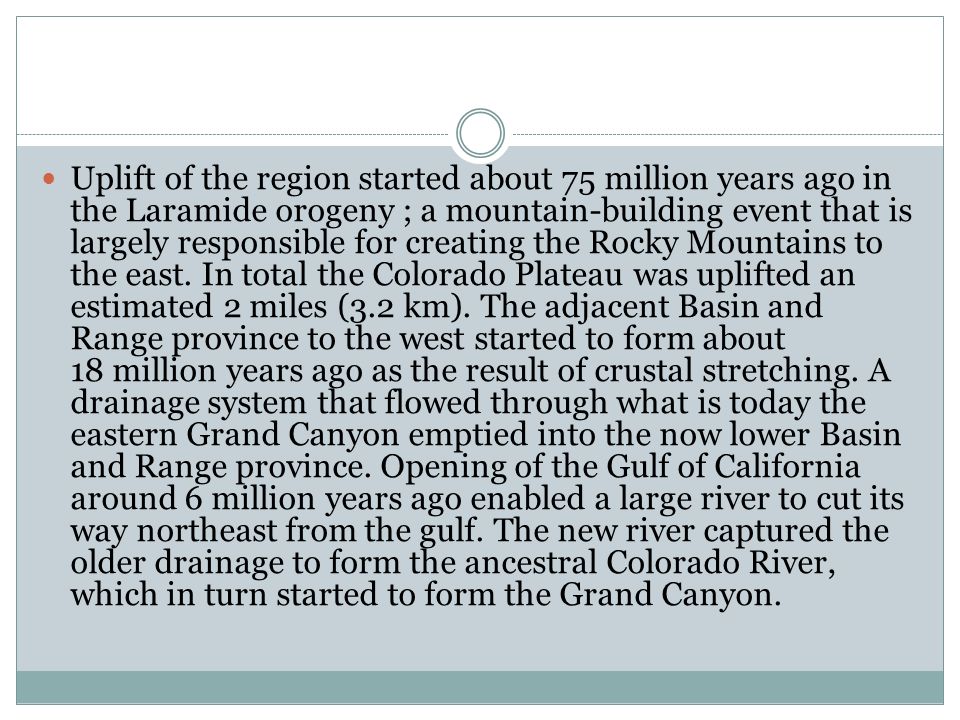 Uplift of the region started about 75 million years ago in the Laramide orogeny ; a mountain-building event that is largely responsible for creating the Rocky Mountains to the east. In total the Colorado Plateau was uplifted an estimated 2 miles (3.2 km). The adjacent Basin and Range province to the west started to form about 18 million years ago as the result of crustal stretching. A drainage system that flowed through what is today the eastern Grand Canyon emptied into the now lower Basin and Range province. Opening of the Gulf of California around 6 million years ago enabled a large river to cut its way northeast from the gulf. The new river captured the older drainage to form the ancestral Colorado River, which in turn started to form the Grand Canyon.